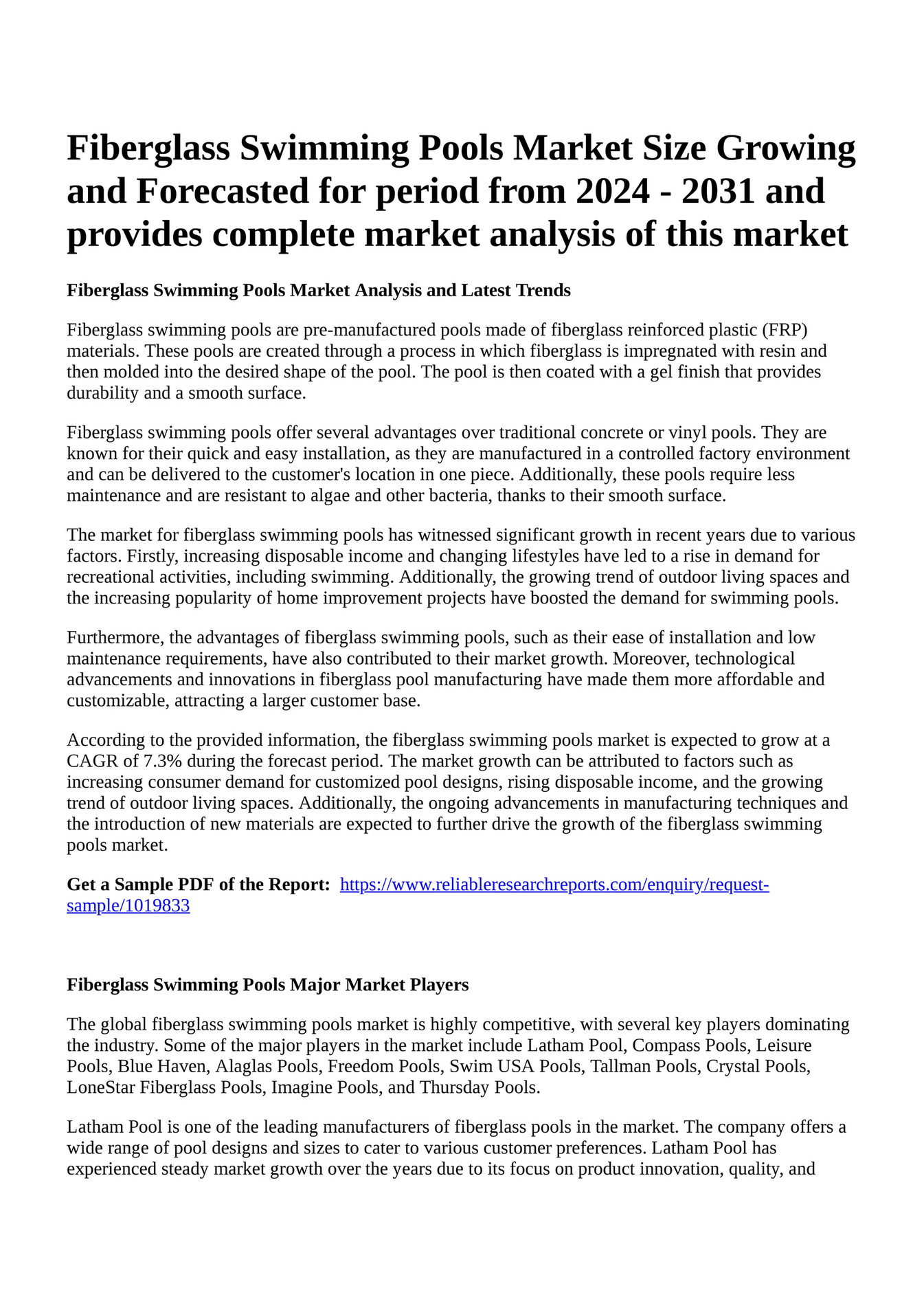 Fiberglass Swimming Pools Market Size Growing and Forecasted for period from 2024 - 2031 and provides complete market analysis of this market

Fiberglass Swimming Pools Market Analysis and Latest Trends

Fiberglass swimming pools are pre-manufactured pools made of fiberglass reinforced plastic (FRP) materials. These pools are created through a process in which fiberglass is impregnated with resin and then molded into the desired shape of the pool. The pool is then coated with a gel finish that provides durability and a smooth surface.

Fiberglass swimming pools offer several advantages over traditional concrete or vinyl pools. They are known for their quick and easy installation, as they are manufactured in a controlled factory environment and can be delivered to the customer's location in one piece. Additionally, these pools require less maintenance and are resistant to algae and other bacteria, thanks to their smooth surface.

The market for fiberglass swimming pools has witnessed significant growth in recent years due to various factors. Firstly, increasing disposable income and changing lifestyles have led to a rise in demand for recreational activities, including swimming. Additionally, the growing trend of outdoor living spaces and the increasing popularity of home improvement projects have boosted the demand for swimming pools.

Furthermore, the advantages of fiberglass swimming pools, such as their ease of installation and low maintenance requirements, have also contributed to their market growth. Moreover, technological advancements and innovations in fiberglass pool manufacturing have made them more affordable and customizable, attracting a larger customer base.

According to the provided information, the fiberglass swimming pools market is expected to grow at a CAGR of 7.3% during the forecast period. The market growth can be attributed to factors such as increasing consumer demand for customized pool designs, rising disposable income, and the growing trend of outdoor living spaces. Additionally, the ongoing advancements in manufacturing techniques and the introduction of new materials are expected to further drive the growth of the fiberglass swimming pools market.

Get a Sample PDF of the Report: https://www.reliableresearchreports.com/enquiry/request-sample/1019833

Fiberglass Swimming Pools Major Market Players

The global fiberglass swimming pools market is highly competitive, with several key players dominating the industry. Some of the major players in the market include Latham Pool, Compass Pools, Leisure Pools, Blue Haven, Alaglas Pools, Freedom Pools, Swim USA Pools, Tallman Pools, Crystal Pools, LoneStar Fiberglass Pools, Imagine Pools, and Thursday Pools.

Latham Pool is one of the leading manufacturers of fiberglass pools in the market. The company offers a wide range of pool designs and sizes to cater to various customer preferences. Latham Pool has experienced steady market growth over the years due to its focus on product innovation, quality, and